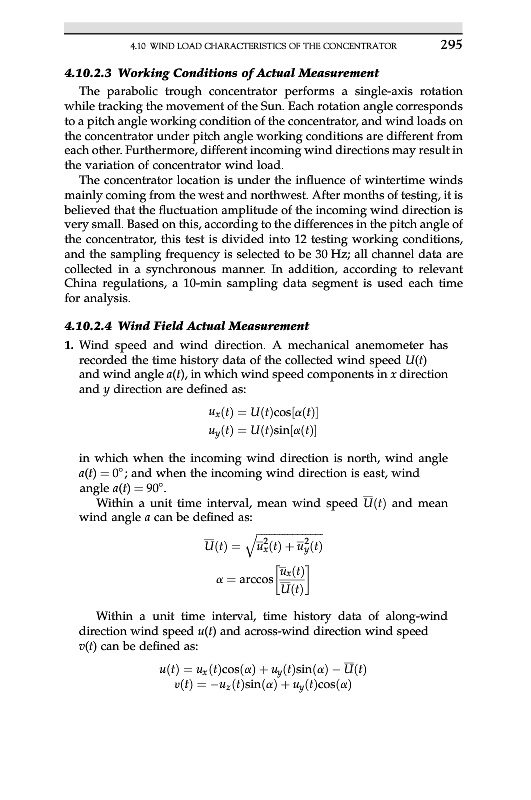 4.10 WIND LOAD CHARACTERISTICS OF THE CONCENTRATOR 295

4.10.2.3 Working Conditions of Actual Measurement

The parabolic trough concentrator performs a single-axis rotation while tracking the movement of the Sun. Each rotation angle corresponds to a pitch angle working condition of the concentrator, and wind loads on the concentrator under pitch angle working conditions are different from each other. Furthermore, different incoming wind directions may result in the variation of concentrator wind load.

The concentrator location is under the influence of wintertime winds mainly coming from the west and northwest. After months of testing, it is believed that the fluctuation amplitude of the incoming wind direction is very small. Based on this, according to the differences in the pitch angle of the concentrator, this test is divided into 12 testing working conditions, and the sampling frequency is selected to be 30 Hz; all channel data are collected in a synchronous manner. In addition, according to relevant China regulations, a 10-min sampling data segment is used each time for analysis.

4.10.2.4 Wind Field Actual Measurement

1. Wind speed and wind direction. A mechanical anemometer has recorded the time history data of the collected wind speed $U(t)$ and wind angle $a(t)$, in which wind speed components in $x$ direction and $y$ direction are defined as:

$u_x(t) = U(t)\cos[\alpha(t)]$
$u_y(t) = U(t)\sin[\alpha(t)]$

in which when the incoming wind direction is north, wind angle $a(t) = 0°$; and when the incoming wind direction is east, wind angle $a(t) = 90°$.

Within a unit time interval, mean wind speed $\overline{U}(t)$ and mean wind angle $a$ can be defined as:

$\overline{U}(t) = \sqrt{\overline{u}_x^2(t) + \overline{u}_y^2(t)}$

$\alpha = \arccos\left[\frac{\overline{u}_x(t)}{\overline{U}(t)}\right]$

Within a unit time interval, time history data of along-wind direction wind speed $u(t)$ and across-wind direction wind speed $v(t)$ can be defined as:

$u(t) = u_x(t)\cos(\alpha) + u_y(t)\sin(\alpha) - \overline{U}(t)$
$v(t) = -u_z(t)\sin(\alpha) + u_y(t)\cos(\alpha)$